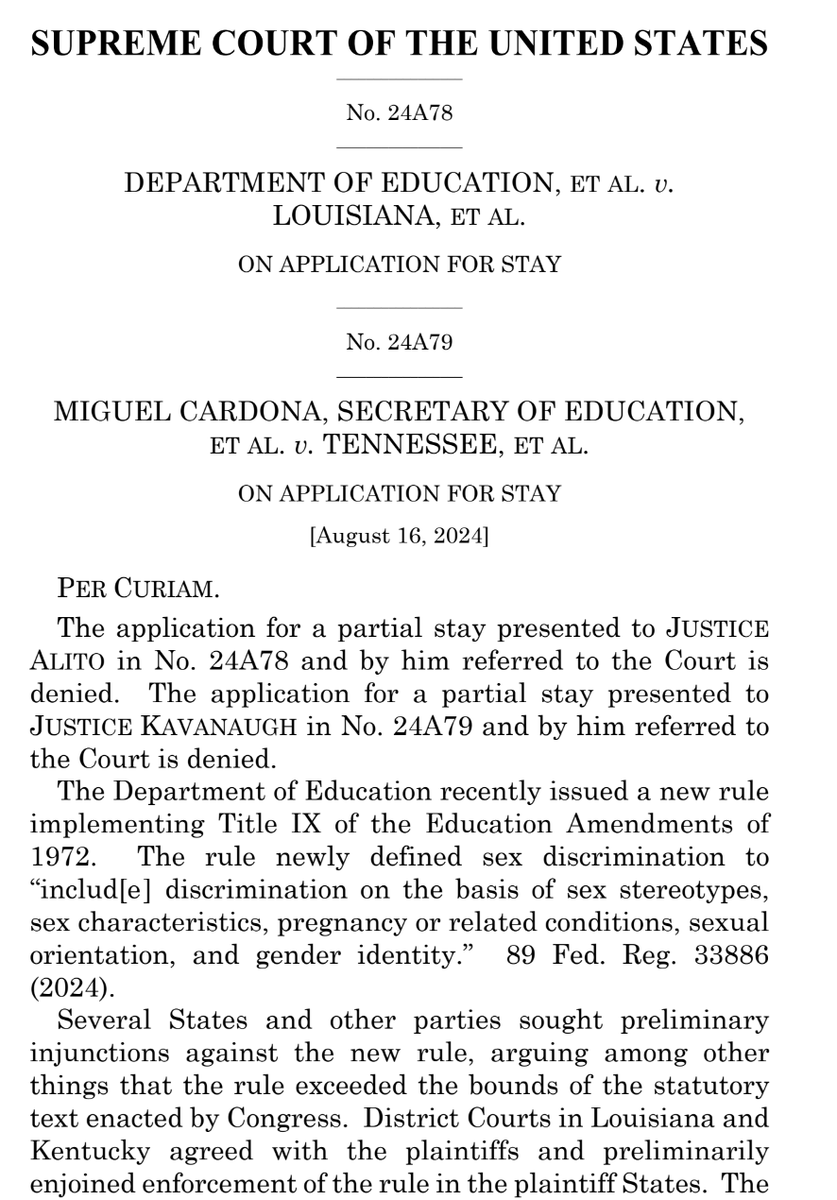 SUPREME COURT OF THE UNITED STATES

No. 24A78

DEPARTMENT OF EDUCATION, ET AL. v. LOUISIANA, ET AL.

ON APPLICATION FOR STAY

No. 24A79

MIGUEL CARDONA, SECRETARY OF EDUCATION, ET AL. v. TENNESSEE, ET AL.

ON APPLICATION FOR STAY

[August 16, 2024]

PER CURIAM.

The application for a partial stay presented to JUSTICE ALITO in No. 24A78 and by him referred to the Court is denied. The application for a partial stay presented to JUSTICE KAVANAUGH in No. 24A79 and by him referred to the Court is denied.

The Department of Education recently issued a new rule implementing Title IX of the Education Amendments of 1972. The rule newly defined sex discrimination to "includ[e] discrimination on the basis of sex stereotypes, sex characteristics, pregnancy or related conditions, sexual orientation, and gender identity." 89 Fed. Reg. 33886 (2024).

Several States and other parties sought preliminary injunctions against the new rule, arguing among other things that the rule exceeded the bounds of the statutory text enacted by Congress. District Courts in Louisiana and Kentucky agreed with the plaintiffs and preliminarily enjoined enforcement of the rule in the plaintiff States. The